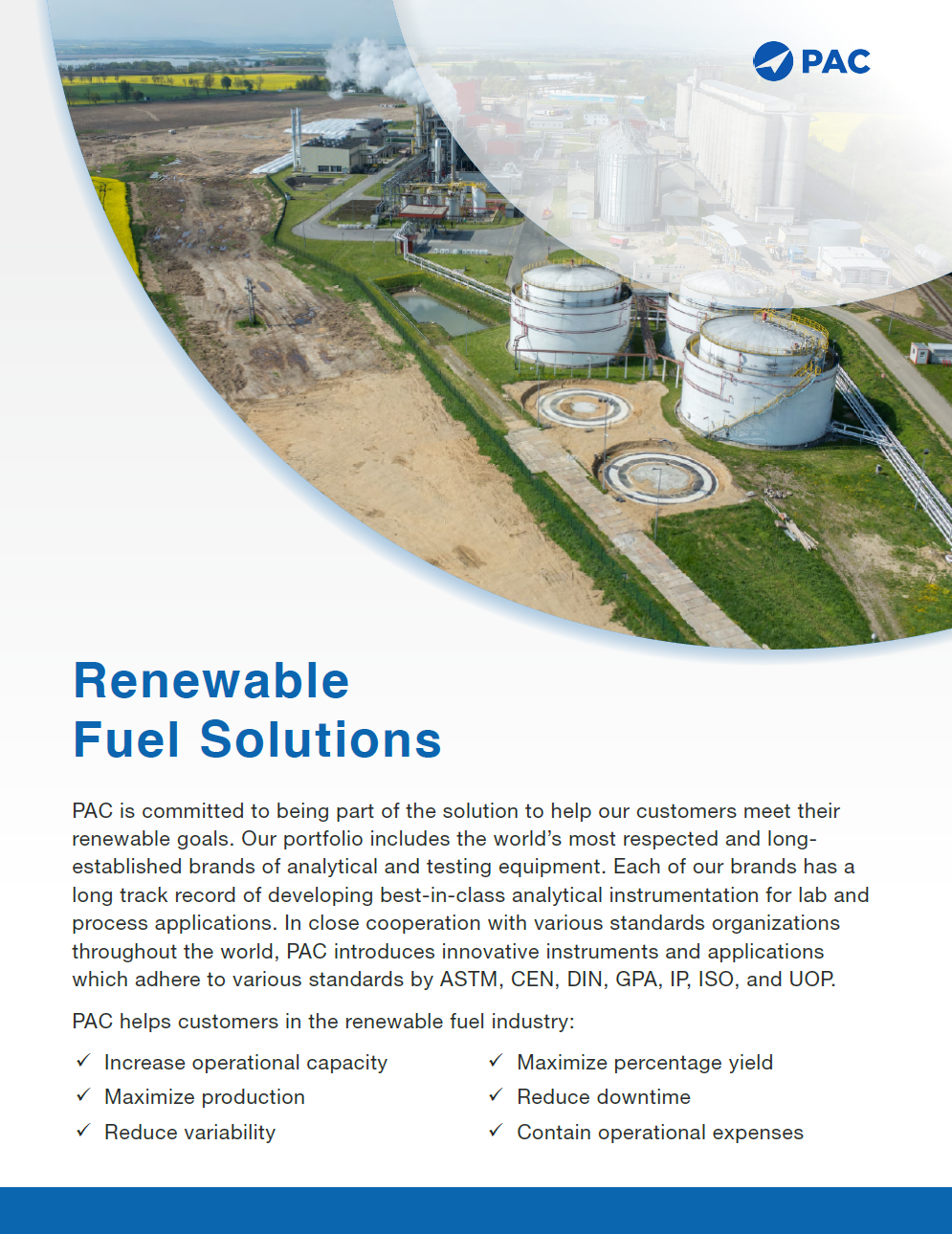 PAC

Renewable
Fuel Solutions

PAC is committed to being part of the solution to help our customers meet their renewable goals. Our portfolio includes the world's most respected and long-established brands of analytical and testing equipment. Each of our brands has a long track record of developing best-in-class analytical instrumentation for lab and process applications. In close cooperation with various standards organizations throughout the world, PAC introduces innovative instruments and applications which adhere to various standards by ASTM, CEN, DIN, GPA, IP, ISO, and UOP.

PAC helps customers in the renewable fuel industry:

✓ Increase operational capacity
✓ Maximize production
✓ Reduce variability

✓ Maximize percentage yield
✓ Reduce downtime
✓ Contain operational expenses